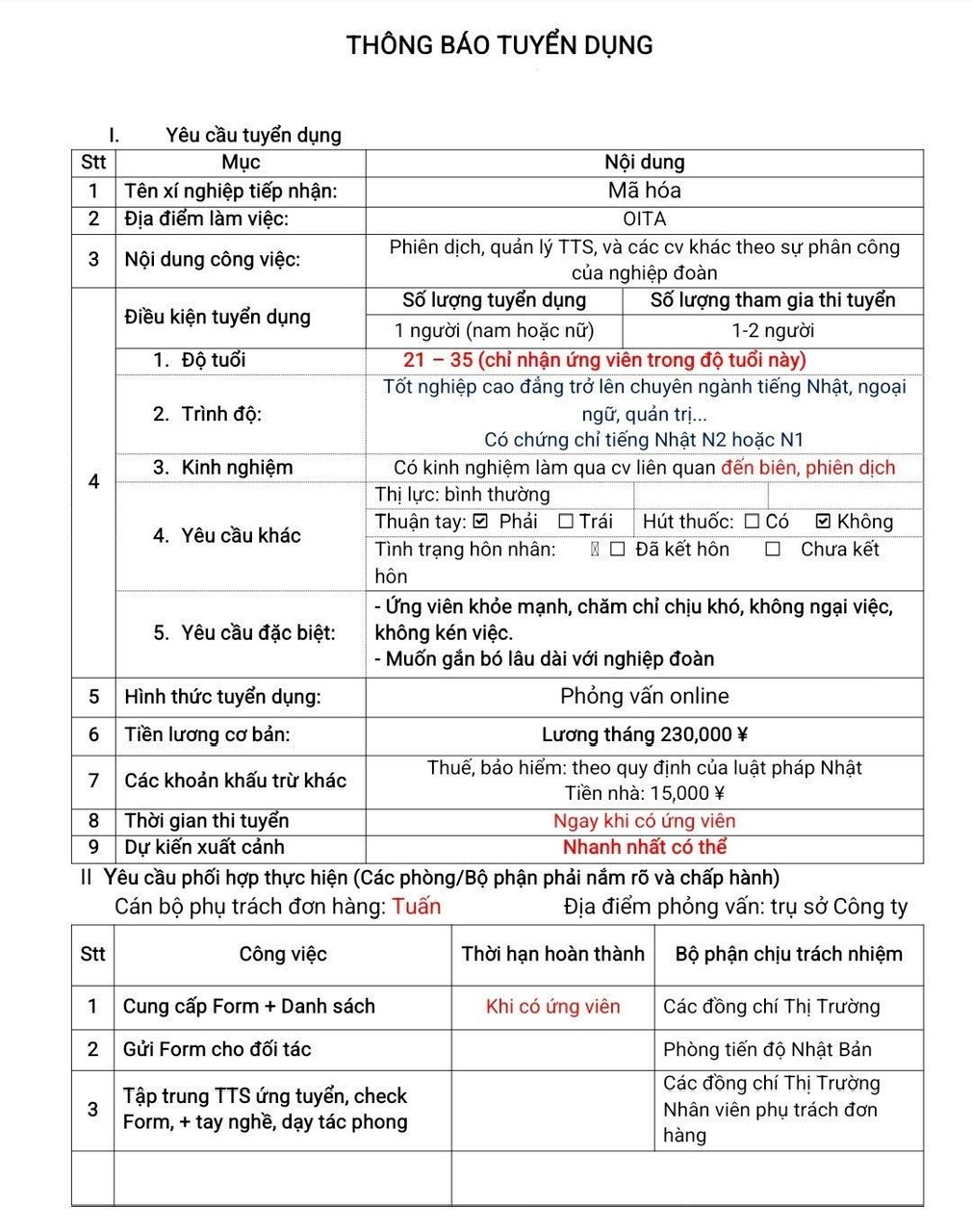 THÔNG BÁO TUYỂN DỤNG

I. Yêu cầu tuyển dụng

| Stt | Mục | Nội dung | |
|---|---|---|---|
| 1 | Tên xí nghiệp tiếp nhận: | Mã hóa | |
| 2 | Địa điểm làm việc: | OITA | |
| 3 | Nội dung công việc: | Phiên dịch, quản lý TTS, và các cv khác theo sự phân công của nghiệp đoàn | |
| 4 | Điều kiện tuyển dụng | Số lượng tuyển dụng | Số lượng tham gia thi tuyển |
| | | 1 người (nam hoặc nữ) | 1-2 người |
| | 1. Độ tuổi | 21 – 35 (chỉ nhận ứng viên trong độ tuổi này) | |
| | 2. Trình độ: | Tốt nghiệp cao đẳng trở lên chuyên ngành tiếng Nhật, ngoại ngữ, quản trị... Có chứng chỉ tiếng Nhật N2 hoặc N1 | |
| | 3. Kinh nghiệm | Có kinh nghiệm làm qua cv liên quan đến biên, phiên dịch | |
| | 4. Yêu cầu khác | Thị lực: bình thường | |
| | | Thuận tay: ☑ Phải ☐ Trái | Hút thuốc: ☐ Có ☑ Không |
| | | Tình trạng hôn nhân: ☐ Đã kết hôn ☐ Chưa kết hôn | |
| | 5. Yêu cầu đặc biệt: | - Ứng viên khỏe mạnh, chăm chỉ chịu khó, không ngại việc, không kén việc. - Muốn gắn bó lâu dài với nghiệp đoàn | |
| 5 | Hình thức tuyển dụng: | Phỏng vấn online | |
| 6 | Tiền lương cơ bản: | Lương tháng 230,000 ¥ | |
| 7 | Các khoản khấu trừ khác | Thuế, bảo hiểm: theo quy định của luật pháp Nhật Tiền nhà: 15,000 ¥ | |
| 8 | Thời gian thi tuyển | Ngay khi có ứng viên | |
| 9 | Dự kiến xuất cảnh | Nhanh nhất có thể | |

II Yêu cầu phối hợp thực hiện (Các phòng/Bộ phận phải nắm rõ và chấp hành)

Cán bộ phụ trách đơn hàng: Tuấn Địa điểm phỏng vấn: trụ sở Công ty

| Stt | Công việc | Thời hạn hoàn thành | Bộ phận chịu trách nhiệm |
|---|---|---|---|
| 1 | Cung cấp Form + Danh sách | Khi có ứng viên | Các đồng chí Thị Trường |
| 2 | Gửi Form cho đối tác | | Phòng tiến độ Nhật Bản |
| 3 | Tập trung TTS ứng tuyển, check Form, + tay nghề, dạy tác phong | | Các đồng chí Thị Trường Nhân viên phụ trách đơn hàng |
| | | | |